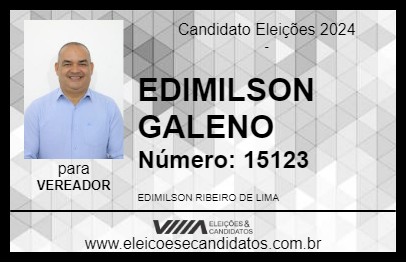 Candidato Eleições 2024
-

EDIMILSON GALENO

Número: 15123

para
VEREADOR

EDIMILSON RIBEIRO DE LIMA

VIIIA ELEIÇÕES & CANDIDATOS

www.eleicoesecandidatos.com.br